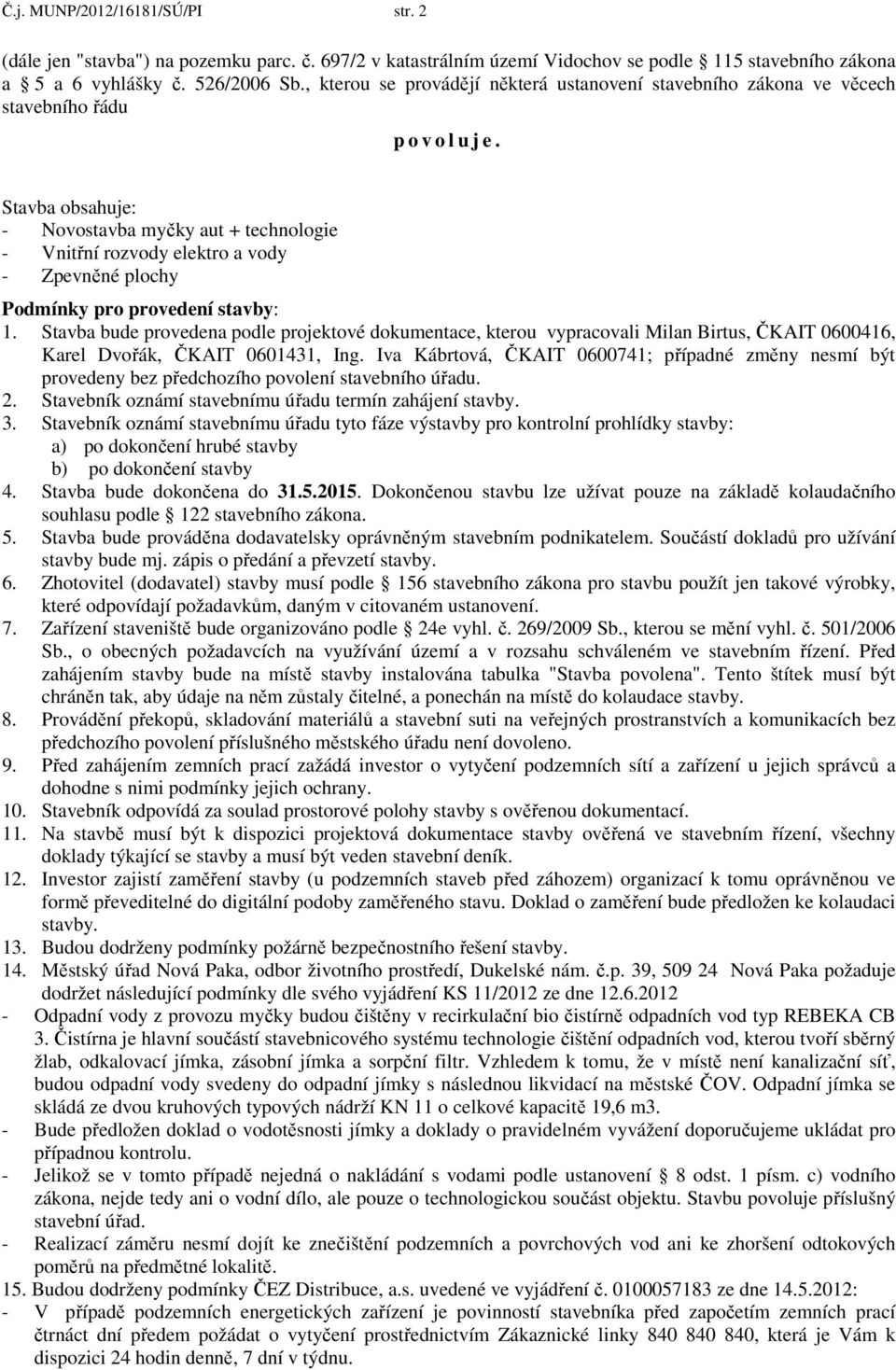 Č.j. MUNP/2012/16181/SÚ/PI str. 2

(dále jen "stavba") na pozemku parc. č. 697/2 v katastrálním území Vidochov se podle 115 stavebního zákona a 5 a 6 vyhlášky č. 526/2006 Sb., kterou se provádějí některá ustanovení stavebního zákona ve věcech stavebního řádu

p o v o l u j e .

Stavba obsahuje:
- Novostavba myčky aut + technologie
- Vnitřní rozvody elektro a vody
- Zpevněné plochy

Podmínky pro provedení stavby:
1. Stavba bude provedena podle projektové dokumentace, kterou vypracovali Milan Birtus, ČKAIT 0600416, Karel Dvořák, ČKAIT 0601431, Ing. Iva Kábrtová, ČKAIT 0600741; případné změny nesmí být provedeny bez předchozího povolení stavebního úřadu.
2. Stavebník oznámí stavebnímu úřadu termín zahájení stavby.
3. Stavebník oznámí stavebnímu úřadu tyto fáze výstavby pro kontrolní prohlídky stavby:
a) po dokončení hrubé stavby
b) po dokončení stavby
4. Stavba bude dokončena do 31.5.2015. Dokončenou stavbu lze užívat pouze na základě kolaudačního souhlasu podle 122 stavebního zákona.
5. Stavba bude prováděna dodavatelsky oprávněným stavebním podnikatelem. Součástí dokladů pro užívání stavby bude mj. zápis o předání a převzetí stavby.
6. Zhotovitel (dodavatel) stavby musí podle 156 stavebního zákona pro stavbu použít jen takové výrobky, které odpovídají požadavkům, daným v citovaném ustanovení.
7. Zařízení staveniště bude organizováno podle 24e vyhl. č. 269/2009 Sb., kterou se mění vyhl. č. 501/2006 Sb., o obecných požadavcích na využívání území a v rozsahu schváleném ve stavebním řízení. Před zahájením stavby bude na místě stavby instalována tabulka "Stavba povolena". Tento štítek musí být chráněn tak, aby údaje na něm zůstaly čitelné, a ponechán na místě do kolaudace stavby.
8. Provádění překopů, skladování materiálů a stavební suti na veřejných prostranstvích a komunikacích bez předchozího povolení příslušného městského úřadu není dovoleno.
9. Před zahájením zemních prací zažádá investor o vytyčení podzemních sítí a zařízení u jejich správců a dohodne s nimi podmínky jejich ochrany.
10. Stavebník odpovídá za soulad prostorové polohy stavby s ověřenou dokumentací.
11. Na stavbě musí být k dispozici projektová dokumentace stavby ověřená ve stavebním řízení, všechny doklady týkající se stavby a musí být veden stavební deník.
12. Investor zajistí zaměření stavby (u podzemních staveb před záhozem) organizací k tomu oprávněnou ve formě převeditelné do digitální podoby zaměřeného stavu. Doklad o zaměření bude předložen ke kolaudaci stavby.
13. Budou dodrženy podmínky požárně bezpečnostního řešení stavby.
14. Městský úřad Nová Paka, odbor životního prostředí, Dukelské nám. č.p. 39, 509 24 Nová Paka požaduje dodržet následující podmínky dle svého vyjádření KS 11/2012 ze dne 12.6.2012
- Odpadní vody z provozu myčky budou čištěny v recirkulační bio čistírně odpadních vod typ REBEKA CB 3. Čistírna je hlavní součástí stavebnicového systému technologie čištění odpadních vod, kterou tvoří sběrný žlab, odkalovací jímka, zásobní jímka a sorpční filtr. Vzhledem k tomu, že v místě není kanalizační síť, budou odpadní vody svedeny do odpadní jímky s následnou likvidací na městské ČOV. Odpadní jímka se skládá ze dvou kruhových typových nádrží KN 11 o celkové kapacitě 19,6 m3.
- Bude předložen doklad o vodotěsnosti jímky a doklady o pravidelném vyvážení doporučujeme ukládat pro případnou kontrolu.
- Jelikož se v tomto případě nejedná o nakládání s vodami podle ustanovení 8 odst. 1 písm. c) vodního zákona, nejde tedy ani o vodní dílo, ale pouze o technologickou součást objektu. Stavbu povoluje příslušný stavební úřad.
- Realizací záměru nesmí dojít ke znečištění podzemních a povrchových vod ani ke zhoršení odtokových poměrů na předmětné lokalitě.
15. Budou dodrženy podmínky ČEZ Distribuce, a.s. uvedené ve vyjádření č. 0100057183 ze dne 14.5.2012:
- V případě podzemních energetických zařízení je povinností stavebníka před započetím zemních prací čtrnáct dní předem požádat o vytyčení prostřednictvím Zákaznické linky 840 840 840, která je Vám k dispozici 24 hodin denně, 7 dní v týdnu.